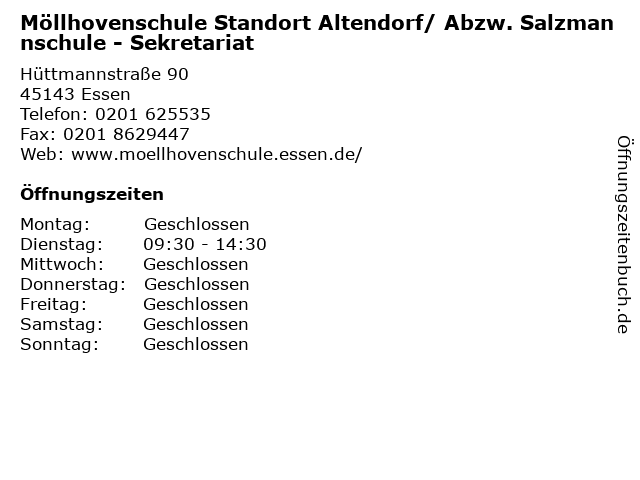 Möllhovenschule Standort Altendorf/ Abzw. Salzmannschule - Sekretariat

Hüttmannstraße 90
45143 Essen
Telefon: 0201 625535
Fax: 0201 8629447
Web: www.moellhovenschule.essen.de/

Öffnungszeiten

| Montag: | Geschlossen |
|---|---|
| Dienstag: | 09:30 - 14:30 |
| Mittwoch: | Geschlossen |
| Donnerstag: | Geschlossen |
| Freitag: | Geschlossen |
| Samstag: | Geschlossen |
| Sonntag: | Geschlossen |

Öffnungszeitenbuch.de